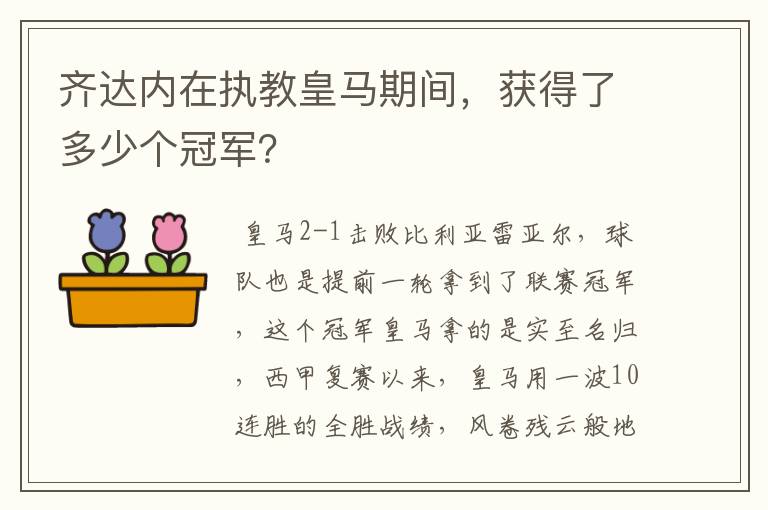 齐达内在执教皇马期间，获得了多少个冠军?

皇马2-1击败比利亚雷亚尔，球队也是提前一轮拿到了联赛冠军，这个冠军皇马拿的是实至名归，西甲复赛以来，皇马用一波10连胜的全胜战绩，风卷残云般地